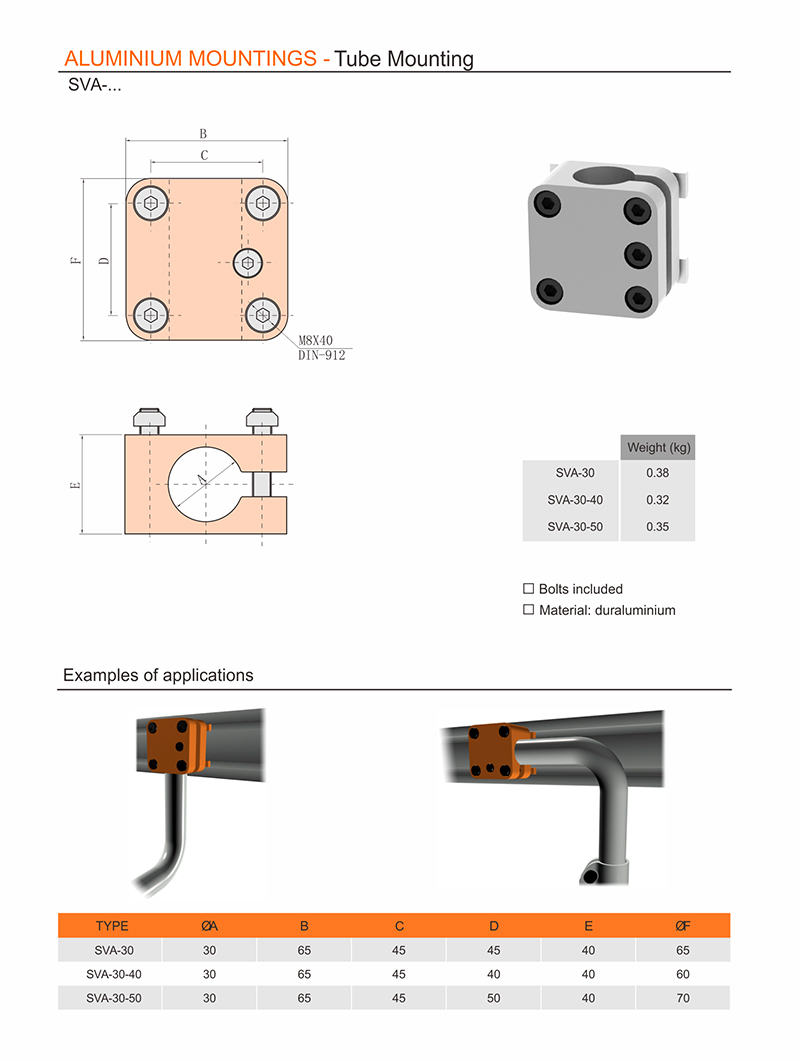 ALUMINIUM MOUNTINGS - Tube Mounting

SVA-...

B

C

F

D

M8X40
DIN-912

E

A

| | Weight (kg) |
|---|---|
| SVA-30 | 0.38 |
| SVA-30-40 | 0.32 |
| SVA-30-50 | 0.35 |

☐ Bolts included
☐ Material: duraluminium

Examples of applications

| TYPE | ØA | B | C | D | E | ØF |
|---|---|---|---|---|---|---|
| SVA-30 | 30 | 65 | 45 | 45 | 40 | 65 |
| SVA-30-40 | 30 | 65 | 45 | 40 | 40 | 60 |
| SVA-30-50 | 30 | 65 | 45 | 50 | 40 | 70 |